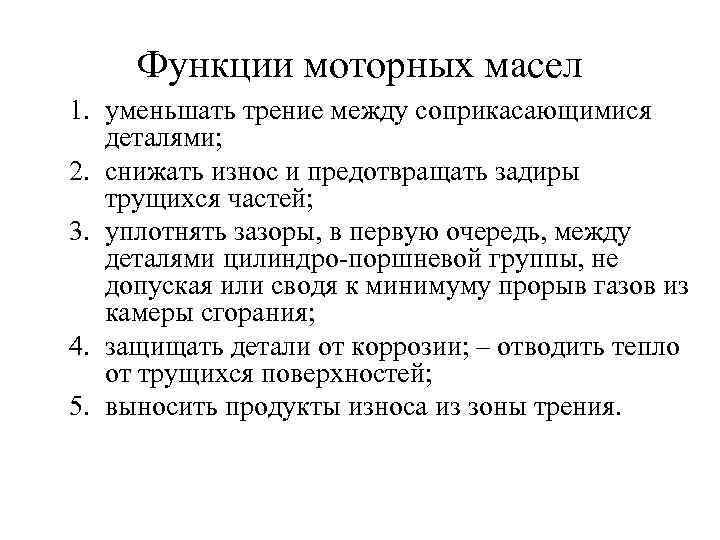 Функции моторных масел

1. уменьшать трение между соприкасающимися деталями;
2. снижать износ и предотвращать задиры трущихся частей;
3. уплотнять зазоры, в первую очередь, между деталями цилиндро-поршневой группы, не допуская или сводя к минимуму прорыв газов из камеры сгорания;
4. защищать детали от коррозии; – отводить тепло от трущихся поверхностей;
5. выносить продукты износа из зоны трения.